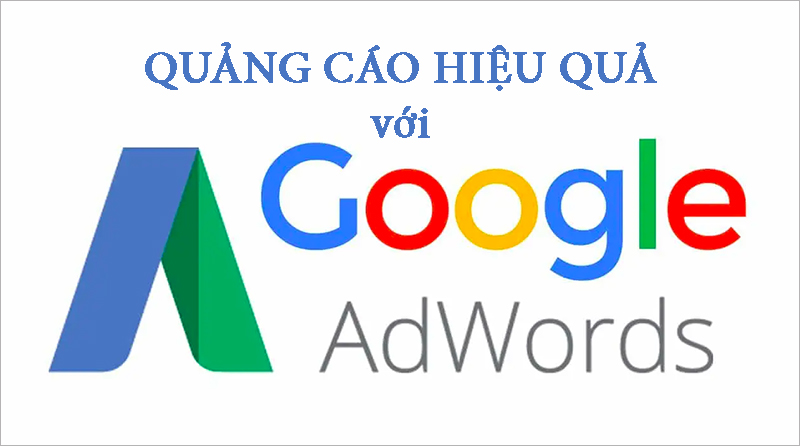 QUẢNG CÁO HIỆU QUẢ
với
Google
AdWords